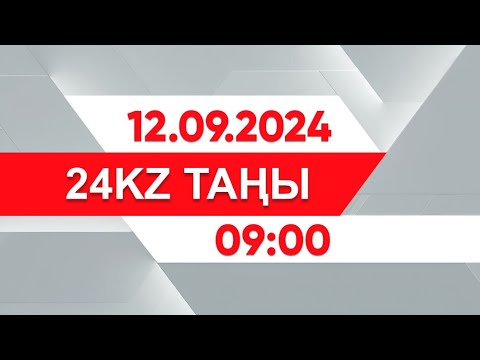 12.09.2024

24KZ ТАҢЫ

09:00